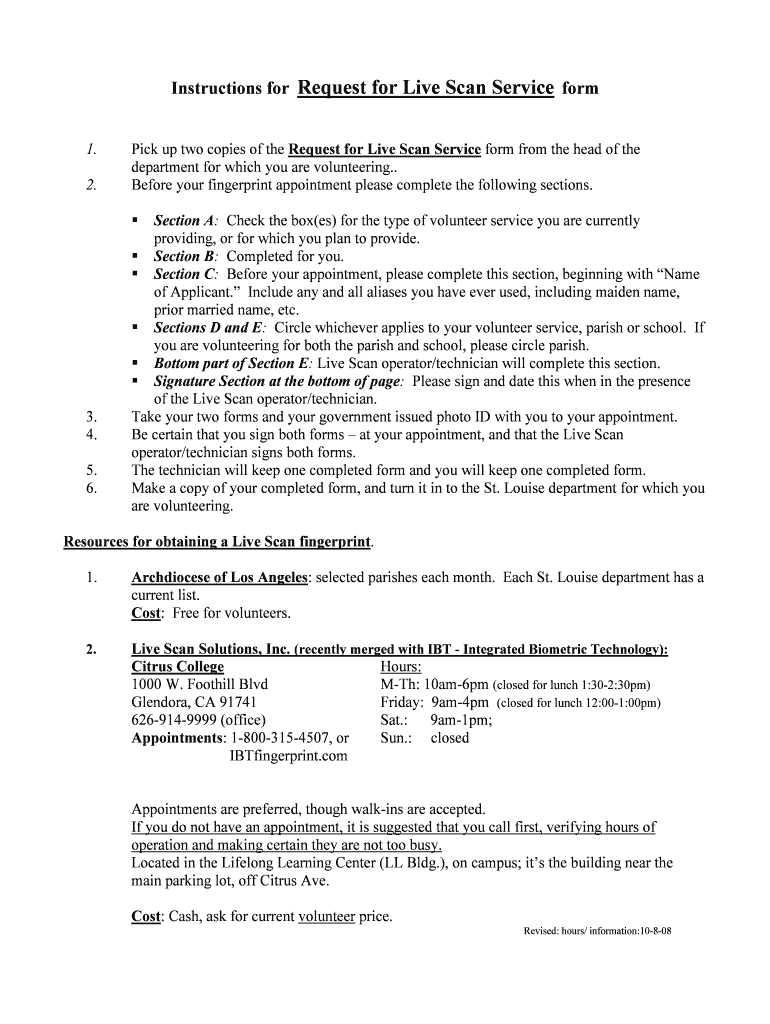 Instructions for Request for Live Scan Service form

1. Pick up two copies of the Request for Live Scan Service form from the head of the department for which you are volunteering..
2. Before your fingerprint appointment please complete the following sections.

▪ Section A: Check the box(es) for the type of volunteer service you are currently providing, or for which you plan to provide.
▪ Section B: Completed for you.
▪ Section C: Before your appointment, please complete this section, beginning with "Name of Applicant." Include any and all aliases you have ever used, including maiden name, prior married name, etc.
▪ Sections D and E: Circle whichever applies to your volunteer service, parish or school. If you are volunteering for both the parish and school, please circle parish.
▪ Bottom part of Section E: Live Scan operator/technician will complete this section.
▪ Signature Section at the bottom of page: Please sign and date this when in the presence of the Live Scan operator/technician.

3. Take your two forms and your government issued photo ID with you to your appointment.
4. Be certain that you sign both forms – at your appointment, and that the Live Scan operator/technician signs both forms.
5. The technician will keep one completed form and you will keep one completed form.
6. Make a copy of your completed form, and turn it in to the St. Louise department for which you are volunteering.

Resources for obtaining a Live Scan fingerprint.

1. Archdiocese of Los Angeles: selected parishes each month. Each St. Louise department has a current list.
Cost: Free for volunteers.

2. Live Scan Solutions, Inc. (recently merged with IBT - Integrated Biometric Technology):
Citrus College
1000 W. Foothill Blvd
Glendora, CA 91741
626-914-9999 (office)
Appointments: 1-800-315-4507, or IBTfingerprint.com

Hours:
M-Th: 10am-6pm (closed for lunch 1:30-2:30pm)
Friday: 9am-4pm (closed for lunch 12:00-1:00pm)
Sat.: 9am-1pm;
Sun.: closed

Appointments are preferred, though walk-ins are accepted.
If you do not have an appointment, it is suggested that you call first, verifying hours of operation and making certain they are not too busy.
Located in the Lifelong Learning Center (LL Bldg.), on campus; it's the building near the main parking lot, off Citrus Ave.

Cost: Cash, ask for current volunteer price.

Revised: hours/ information:10-8-08